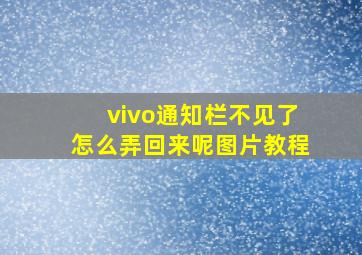 vivo通知栏不见了
怎么弄回来呢图片教程